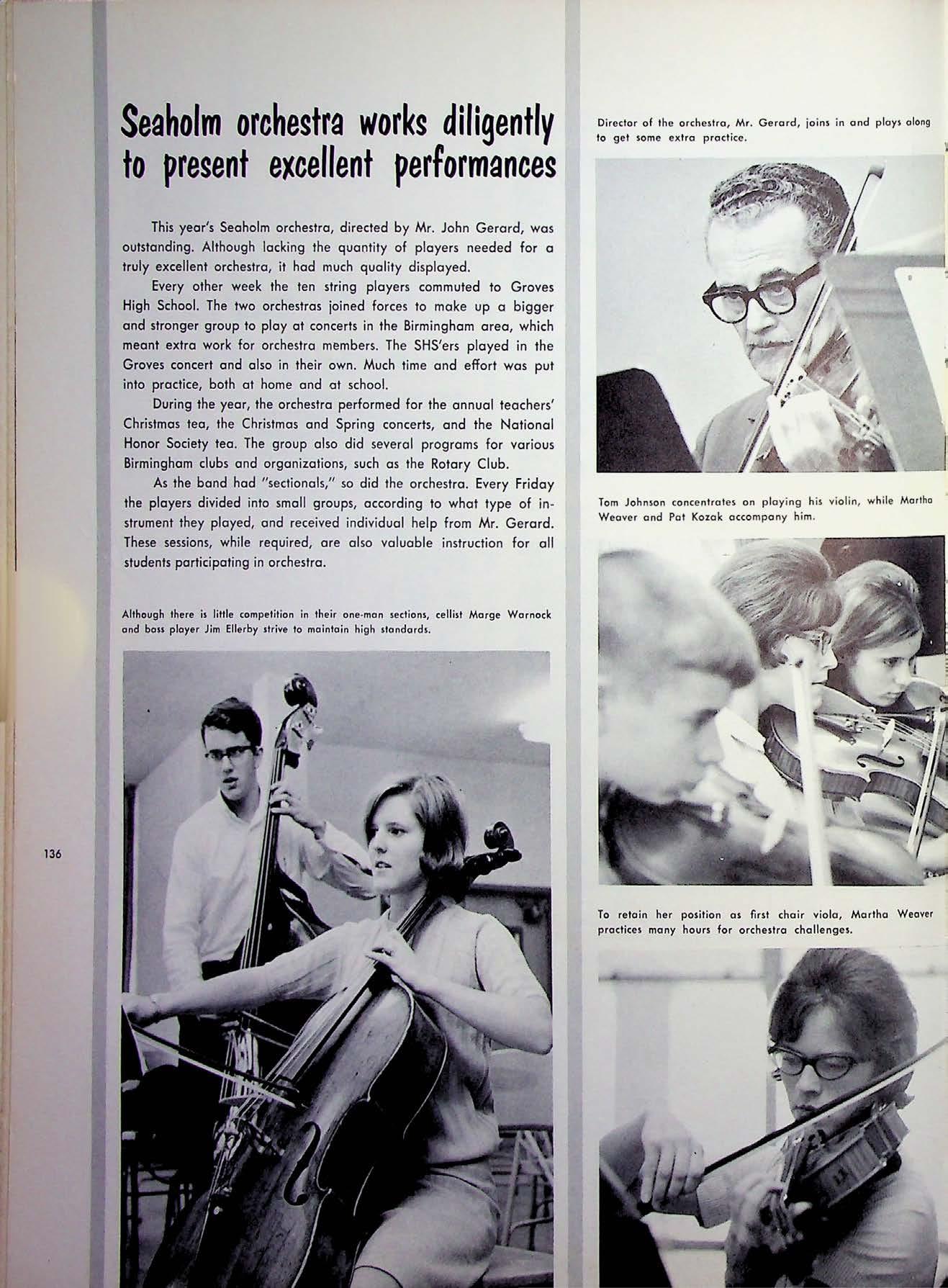 Seaholm orchestra works diligently to present excellent performances

This year's Seaholm orchestra, directed by Mr. John Gerard, was outstanding. Although lacking the quantity of players needed for a truly excellent orchestra, it had much quality displayed.

Every other week the ten string players commuted to Groves High School. The two orchestras joined forces to make up a bigger and stronger group to play at concerts in the Birmingham area, which meant extra work for orchestra members. The SHS'ers played in the Groves concert and also in their own. Much time and effort was put into practice, both at home and at school.

During the year, the orchestra performed for the annual teachers' Christmas tea, the Christmas and Spring concerts, and the National Honor Society tea. The group also did several programs for various Birmingham clubs and organizations, such as the Rotary Club.

As the band had "sectionals," so did the orchestra. Every Friday the players divided into small groups, according to what type of instrument they played, and received individual help from Mr. Gerard. These sessions, while required, are also valuable instruction for all students participating in orchestra.

Although there is little competition in their one-man sections, cellist Marge Warnock and bass player Jim Ellerby strive to maintain high standards.

136

Director of the orchestra, Mr. Gerard, joins in and plays along to get some extra practice.

Tom Johnson concentrates on playing his violin, while Martha Weaver and Pat Kozak accompany him.

To retain her position as first chair viola, Martha Weaver practices many hours for orchestra challenges.